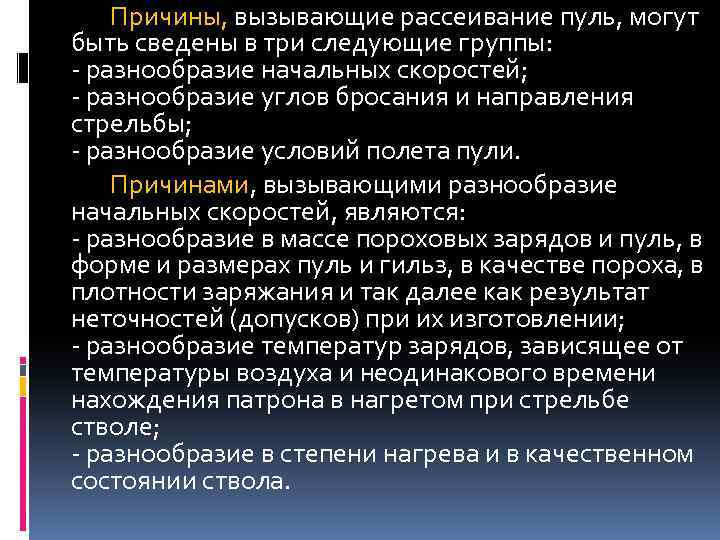 Причины, вызывающие рассеивание пуль, могут быть сведены в три следующие группы:
- разнообразие начальных скоростей;
- разнообразие углов бросания и направления стрельбы;
- разнообразие условий полета пули.

Причинами, вызывающими разнообразие начальных скоростей, являются:
- разнообразие в массе пороховых зарядов и пуль, в форме и размерах пуль и гильз, в качестве пороха, в плотности заряжания и так далее как результат неточностей (допусков) при их изготовлении;
- разнообразие температур зарядов, зависящее от температуры воздуха и неодинакового времени нахождения патрона в нагретом при стрельбе стволе;
- разнообразие в степени нагрева и в качественном состоянии ствола.